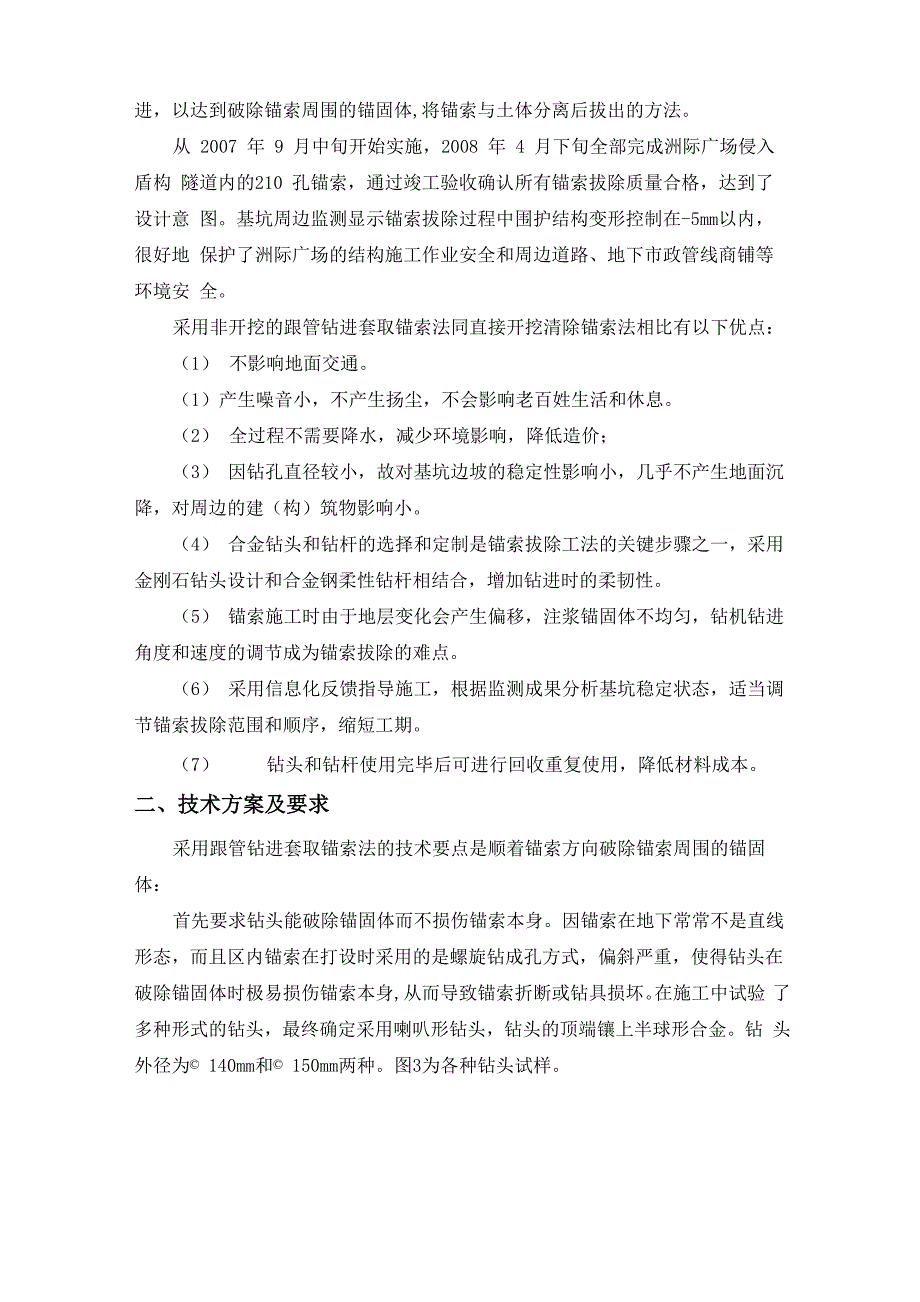 进，以达到破除锚索周围的锚固体,将锚索与土体分离后拔出的方法。

从 2007 年 9 月中旬开始实施，2008 年 4 月下旬全部完成洲际广场侵入盾构 隧道内的210 孔锚索，通过竣工验收确认所有锚索拔除质量合格，达到了设计意 图。基坑周边监测显示锚索拔除过程中围护结构变形控制在-5mm以内，很好地 保护了洲际广场的结构施工作业安全和周边道路、地下市政管线商铺等环境安 全。

采用非开挖的跟管钻进套取锚索法同直接开挖清除锚索法相比有以下优点：

（1） 不影响地面交通。

（1）产生噪音小，不产生扬尘，不会影响老百姓生活和休息。

（2） 全过程不需要降水，减少环境影响，降低造价；

（3） 因钻孔直径较小，故对基坑边坡的稳定性影响小，几乎不产生地面沉降，对周边的建（构）筑物影响小。

（4） 合金钻头和钻杆的选择和定制是锚索拔除工法的关键步骤之一，采用金刚石钻头设计和合金钢柔性钻杆相结合，增加钻进时的柔韧性。

（5） 锚索施工时由于地层变化会产生偏移，注浆锚固体不均匀，钻机钻进角度和速度的调节成为锚索拔除的难点。

（6） 采用信息化反馈指导施工，根据监测成果分析基坑稳定状态，适当调节锚索拔除范围和顺序，缩短工期。

（7） 钻头和钻杆使用完毕后可进行回收重复使用，降低材料成本。

二、技术方案及要求

采用跟管钻进套取锚索法的技术要点是顺着锚索方向破除锚索周围的锚固体：

首先要求钻头能破除锚固体而不损伤锚索本身。因锚索在地下常常不是直线形态，而且区内锚索在打设时采用的是螺旋钻成孔方式，偏斜严重，使得钻头在破除锚固体时极易损伤锚索本身,从而导致锚索折断或钻具损坏。在施工中试验 了多种形式的钻头，最终确定采用喇叭形钻头，钻头的顶端镶上半球形合金。钻 头外径为© 140mm和© 150mm两种。图3为各种钻头试样。